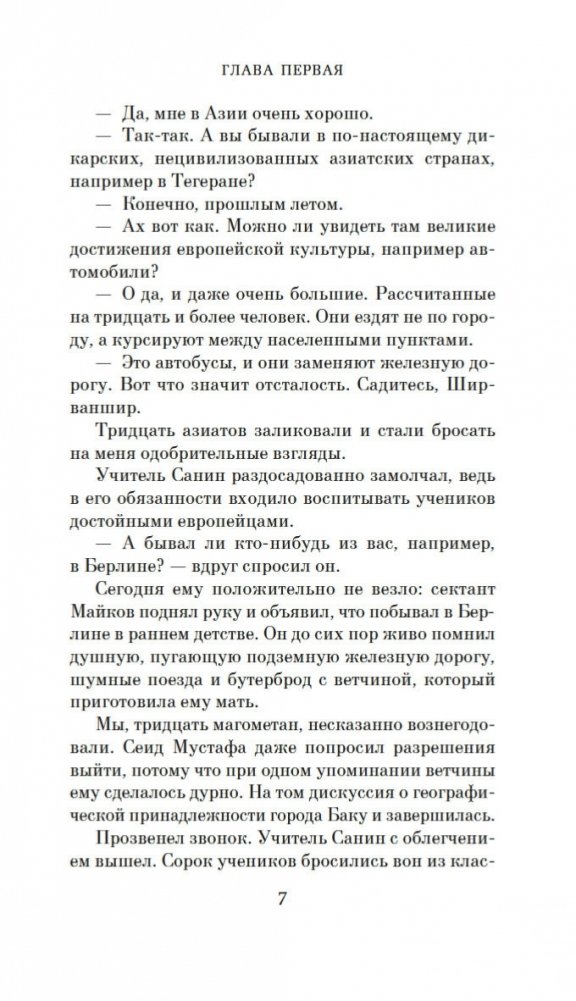 ГЛАВА ПЕРВАЯ

— Да, мне в Азии очень хорошо.

— Так-так. А вы бывали в по-настоящему дикарских, нецивилизованных азиатских странах, например в Тегеране?

— Конечно, прошлым летом.

— Ах вот как. Можно ли увидеть там великие достижения европейской культуры, например автомобили?

— О да, и даже очень большие. Рассчитанные на тридцать и более человек. Они ездят не по городу, а курсируют между населенными пунктами.

— Это автобусы, и они заменяют железную дорогу. Вот что значит отсталость. Садитесь, Ширваншир.

Тридцать азиатов заликовали и стали бросать на меня одобрительные взгляды.

Учитель Санин раздосадованно замолчал, ведь в его обязанности входило воспитывать учеников достойными европейцами.

— А бывал ли кто-нибудь из вас, например, в Берлине? — вдруг спросил он.

Сегодня ему положительно не везло: сектант Майков поднял руку и объявил, что побывал в Берлине в раннем детстве. Он до сих пор живо помнил душную, пугающую подземную железную дорогу, шумные поезда и бутерброд с ветчиной, который приготовила ему мать.

Мы, тридцать магометан, несказанно вознегодовали. Сеид Мустафа даже попросил разрешения выйти, потому что при одном упоминании ветчины ему сделалось дурно. На том дискуссия о географической принадлежности города Баку и завершилась.

Прозвенел звонок. Учитель Санин с облегчением вышел. Сорок учеников бросились вон из клас-

7